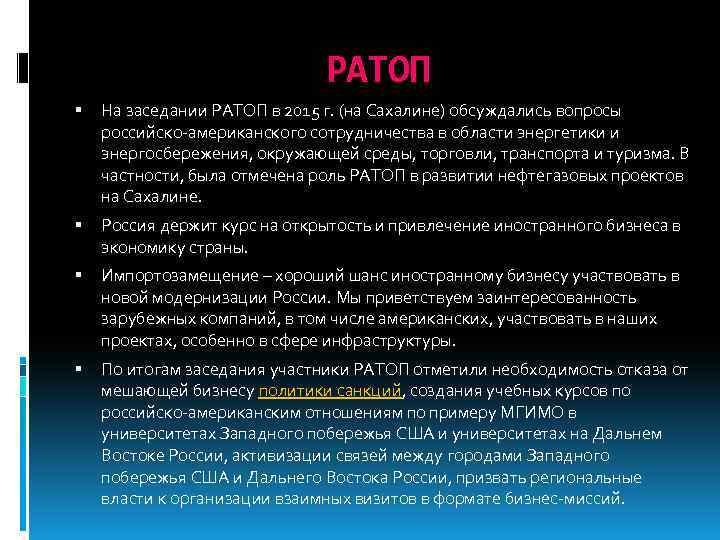 РАТОП

▪ На заседании РАТОП в 2015 г. (на Сахалине) обсуждались вопросы российско-американского сотрудничества в области энергетики и энергосбережения, окружающей среды, торговли, транспорта и туризма. В частности, была отмечена роль РАТОП в развитии нефтегазовых проектов на Сахалине.

▪ Россия держит курс на открытость и привлечение иностранного бизнеса в экономику страны.

▪ Импортозамещение – хороший шанс иностранному бизнесу участвовать в новой модернизации России. Мы приветствуем заинтересованность зарубежных компаний, в том числе американских, участвовать в наших проектах, особенно в сфере инфраструктуры.

▪ По итогам заседания участники РАТОП отметили необходимость отказа от мешающей бизнесу политики санкций, создания учебных курсов по российско-американским отношениям по примеру МГИМО в университетах Западного побережья США и университетах на Дальнем Востоке России, активизации связей между городами Западного побережья США и Дальнего Востока России, призвать региональные власти к организации взаимных визитов в формате бизнес-миссий.